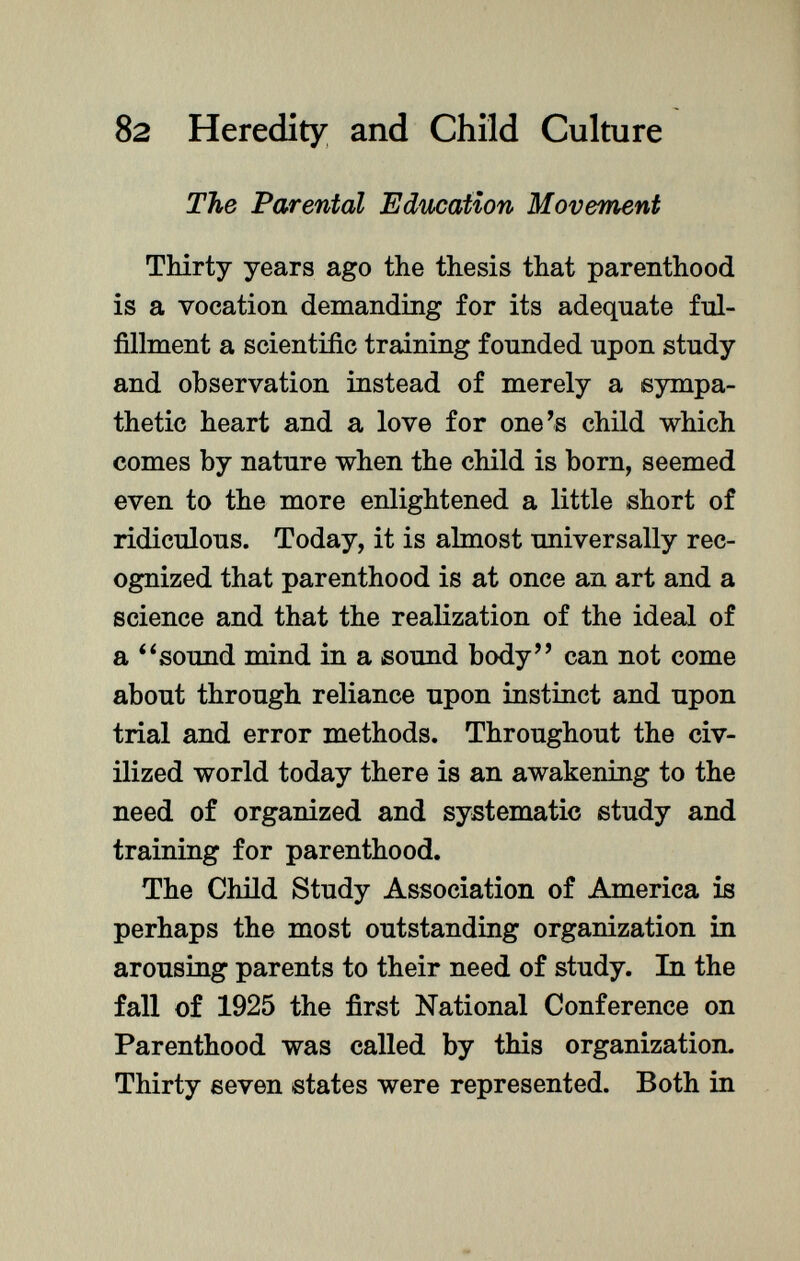 82 Heredity and Child Culture

The Parental Education Movement

Thirty years ago the thesis that parenthood is a vocation demanding for its adequate fulfillment a scientific training founded upon study and observation instead of merely a sympathetic heart and a love for one's child which comes by nature when the child is born, seemed even to the more enlightened a little short of ridiculous. Today, it is almost universally recognized that parenthood is at once an art and a science and that the realization of the ideal of a "sound mind in a sound body" can not come about through reliance upon instinct and upon trial and error methods. Throughout the civilized world today there is an awakening to the need of organized and systematic study and training for parenthood.

The Child Study Association of America is perhaps the most outstanding organization in arousing parents to their need of study. In the fall of 1925 the first National Conference on Parenthood was called by this organization. Thirty seven states were represented. Both in